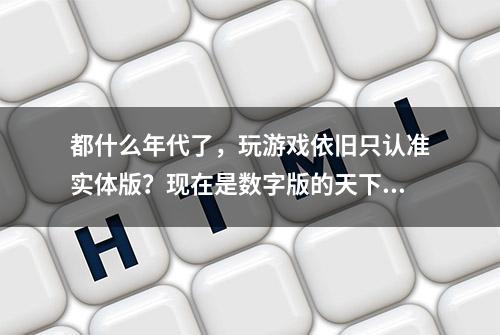 都什么年代了，玩游戏依旧只认准实体版？现在是数字版的天下...

H T M L